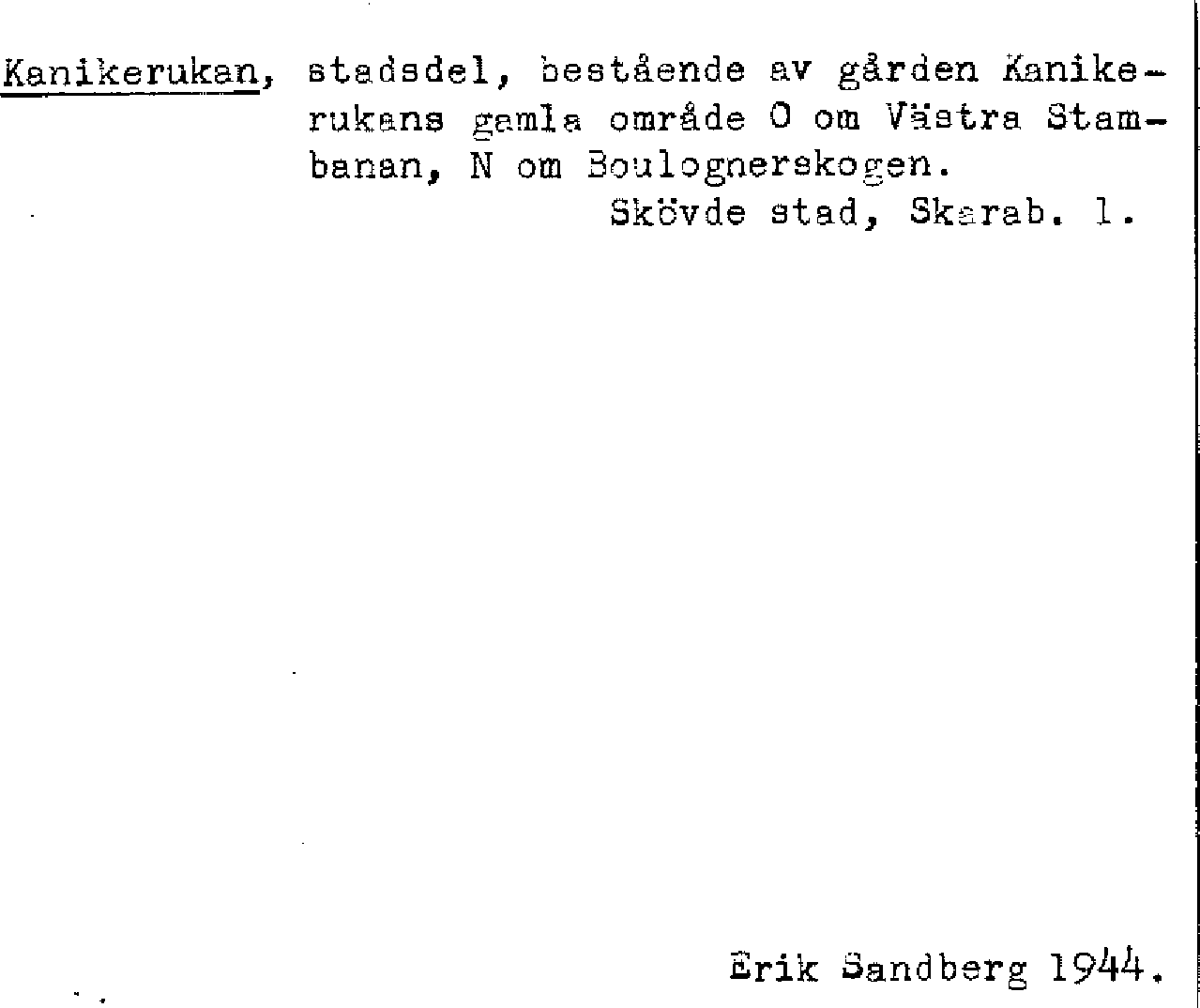 Kanikerukan, stadsdel, bestående av gården Kanikerukans gamla område O om Västra Stambanan, N om Boulognerskogen.

Skövde stad, Skarab. l.

Erik Sandberg 1944.